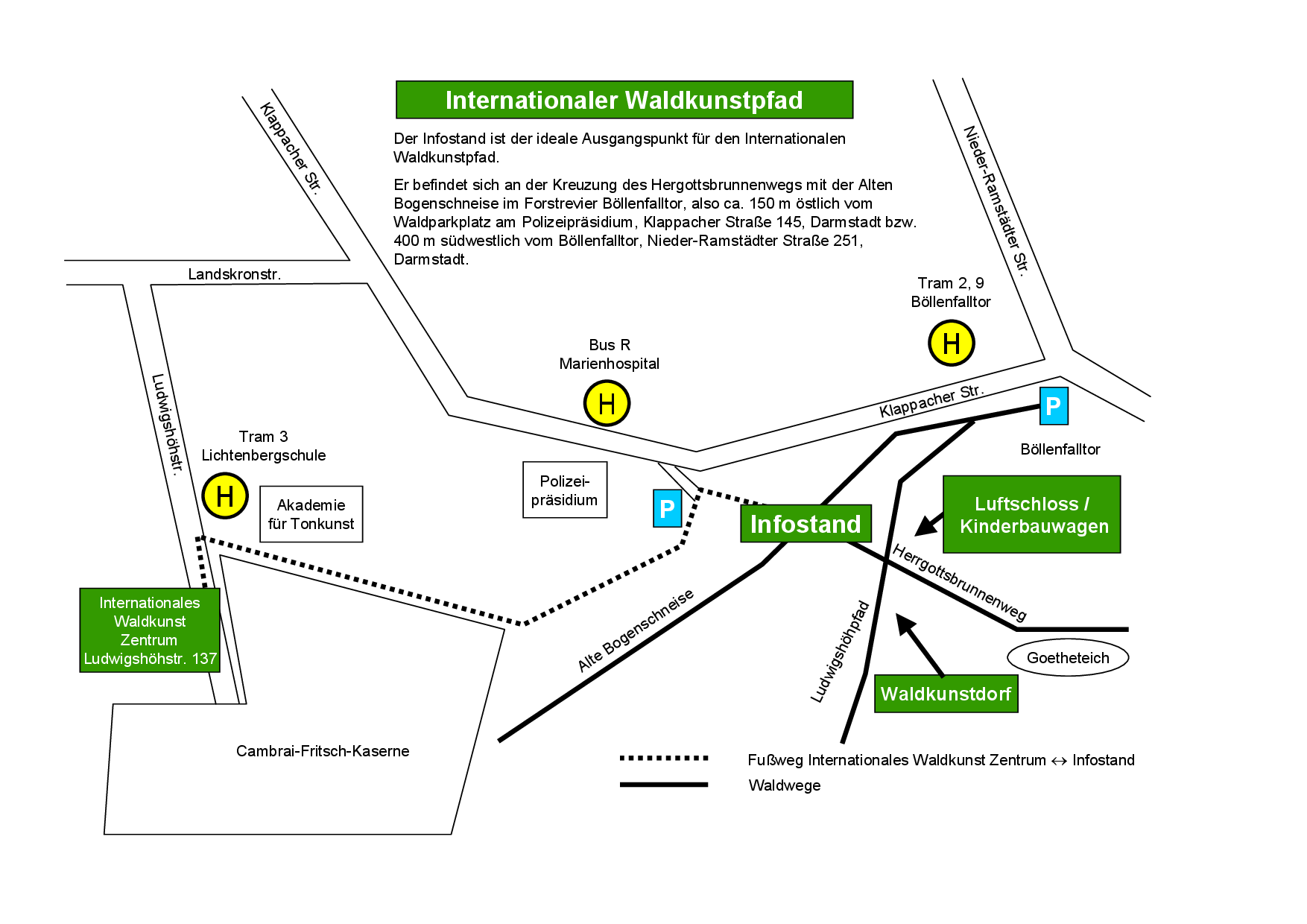 Internationaler Waldkunstpfad

Der Infostand ist der ideale Ausgangspunkt für den Internationalen Waldkunstpfad.

Er befindet sich an der Kreuzung des Hergottsbrunnenwegs mit der Alten Bogenschneise im Forstrevier Böllenfalltor, also ca. 150 m östlich vom Waldparkplatz am Polizeipräsidium, Klappacher Straße 145, Darmstadt bzw. 400 m südwestlich vom Böllenfalltor, Nieder-Ramstädter Straße 251, Darmstadt.

Klappacher Str.

Nieder-Ramstädter Str.

Landskronstr.

Tram 2, 9
Böllenfalltor

H

Bus R
Marienhospital

H

Klappacher Str.

P

Böllenfalltor

Ludwigshöhstr.

Tram 3
Lichtenbergschule

H

Akademie für Tonkunst

Polizei-präsidium

P

Infostand

Luftschloss / Kinderbauwagen

Herrgottsbrunnenweg

Internationales Waldkunst Zentrum Ludwigshöhstr. 137

Alte Bogenschneise

Ludwigshöhpfad

Goetheteich

Waldkunstdorf

Cambrai-Fritsch-Kaserne

Fußweg Internationales Waldkunst Zentrum ↔ Infostand

Waldwege